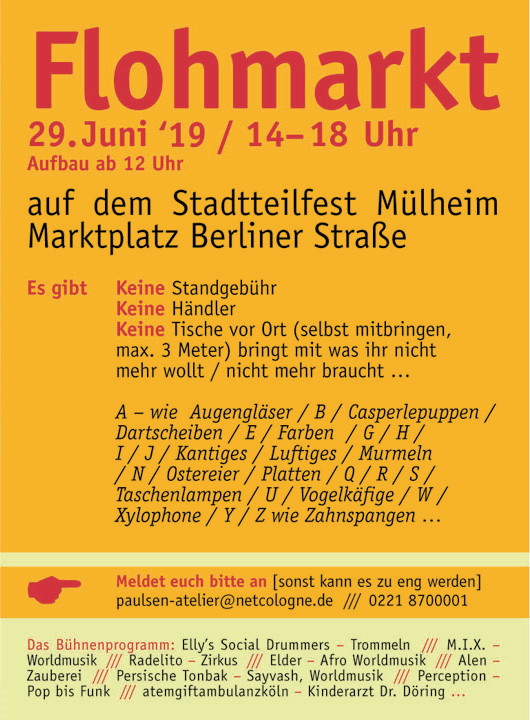 Flohmarkt
29. Juni '19 / 14– 18 Uhr
Aufbau ab 12 Uhr

auf dem Stadtteilfest Mülheim
Marktplatz Berliner Straße

Es gibt

Keine Standgebühr
Keine Händler
Keine Tische vor Ort (selbst mitbringen, max. 3 Meter) bringt mit was ihr nicht mehr wollt / nicht mehr braucht ...

A – wie Augengläser / B / Casperlepuppen / Dartscheiben / E / Farben / G / H / I / J / Kantiges / Luftiges / Murmeln / N / Ostereier / Platten / Q / R / S / Taschenlampen / U / Vogelkäfige / W / Xylophone / Y / Z wie Zahnspangen ...

Meldet euch bitte an [sonst kann es zu eng werden]
paulsen-atelier@netcologne.de /// 0221 8700001

Das Bühnenprogramm: Elly's Social Drummers – Trommeln /// M.I.X. – Worldmusik /// Radelito – Zirkus /// Elder – Afro Worldmusik /// Alen – Zauberei /// Persische Tonbak – Sayvash, Worldmusik /// Perception – Pop bis Funk /// atemgiftambulanzköln – Kinderarzt Dr. Döring ...